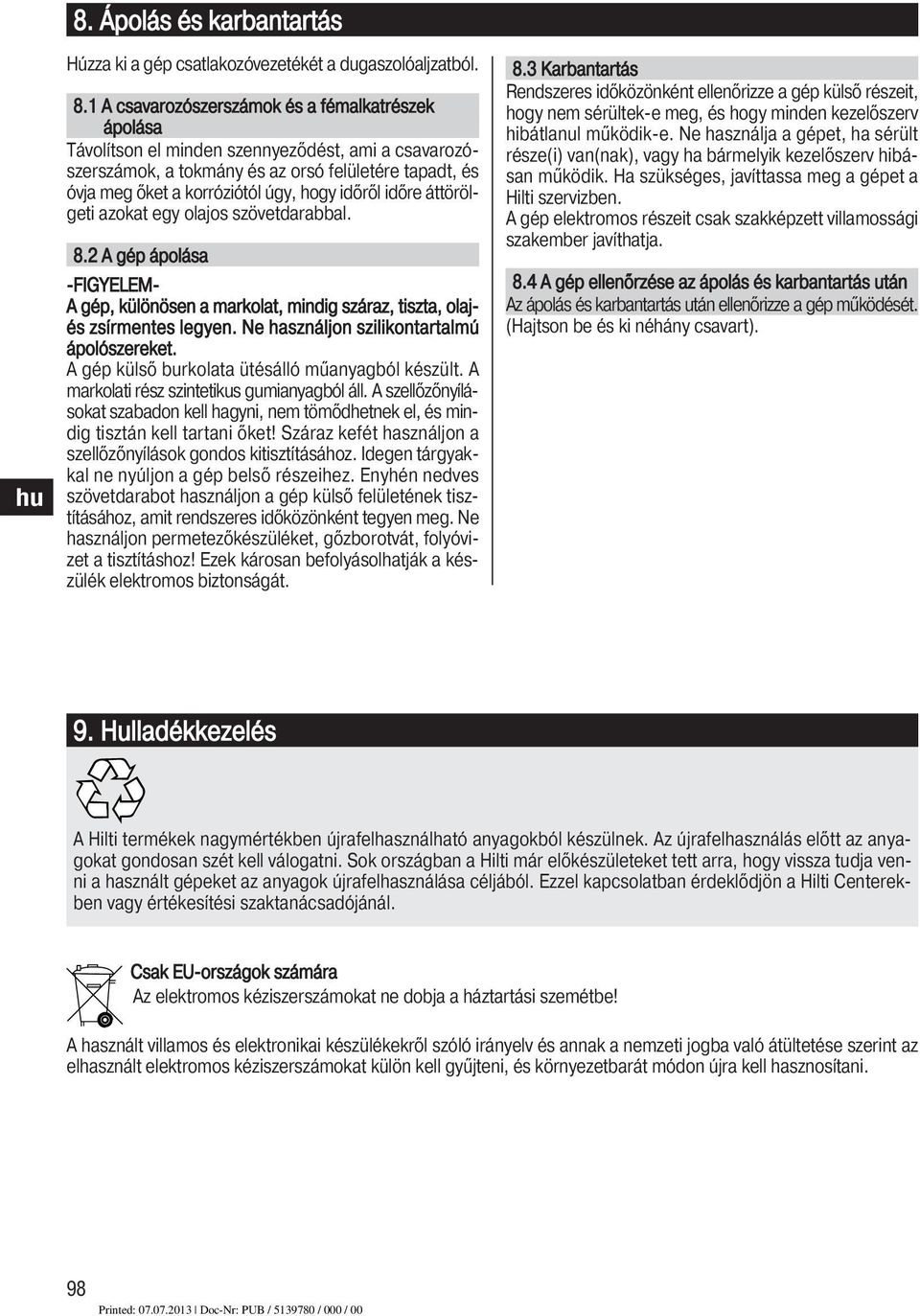 8. Ápolás és karbantartás

Húzza ki a gép csatlakozóvezetékét a dugaszolóaljzatból.

8.1 A csavarozószerszámok és a fémalkatrészek ápolása
Távolítson el minden szennyeződést, ami a csavarozószerszámok, a tokmány és az orsó felületére tapadt, és óvja meg őket a korróziótól úgy, hogy időről időre áttörölgeti azokat egy olajos szövetdarabbal.

8.2 A gép ápolása
-FIGYELEM-
A gép, különösen a markolat, mindig száraz, tiszta, olaj- és zsírmentes legyen. Ne használjon szilikontartalmú ápolószereket.
A gép külső burkolata ütésálló műanyagból készült. A markolati rész szintetikus gumianyagból áll. A szellőzőnyílásokat szabadon kell hagyni, nem tömődhetnek el, és mindig tisztán kell tartani őket! Száraz kefét használjon a szellőzőnyílások gondos kitisztításához. Idegen tárgyakkal ne nyúljon a gép belső részeihez. Enyhén nedves szövetdarabot használjon a gép külső felületének tisztításához, amit rendszeres időközönként tegyen meg. Ne használjon permetezőkészüléket, gőzborotvát, folyóvizet a tisztításhoz! Ezek károsan befolyásolhatják a készülék elektromos biztonságát.

8.3 Karbantartás
Rendszeres időközönként ellenőrizze a gép külső részeit, hogy nem sérültek-e meg, és hogy minden kezelőszerv hibátlanul működik-e. Ne használja a gépet, ha sérült része(i) van(nak), vagy ha bármelyik kezelőszerv hibásan működik. Ha szükséges, javíttassa meg a gépet a Hilti szervizben.
A gép elektromos részeit csak szakképzett villamossági szakember javíthatja.

8.4 A gép ellenőrzése az ápolás és karbantartás után
Az ápolás és karbantartás után ellenőrizze a gép működését. (Hajtson be és ki néhány csavart).

hu

9. Hulladékkezelés

A Hilti termékek nagymértékben újrafelhasználható anyagokból készülnek. Az újrafelhasználás előtt az anyagokat gondosan szét kell válogatni. Sok országban a Hilti már előkészületeket tett arra, hogy vissza tudja venni a használt gépeket az anyagok újrafelhasználása céljából. Ezzel kapcsolatban érdeklődjön a Hilti Centerekben vagy értékesítési szaktanácsadójánál.

Csak EU-országok számára
Az elektromos kéziszerszámokat ne dobja a háztartási szemétbe!

A használt villamos és elektronikai készülékekről szóló irányelv és annak a nemzeti jogba való átültetése szerint az elhasznált elektromos kéziszerszámokat külön kell gyűjteni, és környezetbarát módon újra kell hasznosítani.

98

Printed: 07.07.2013 | Doc-Nr: PUB / 5139780 / 000 / 00